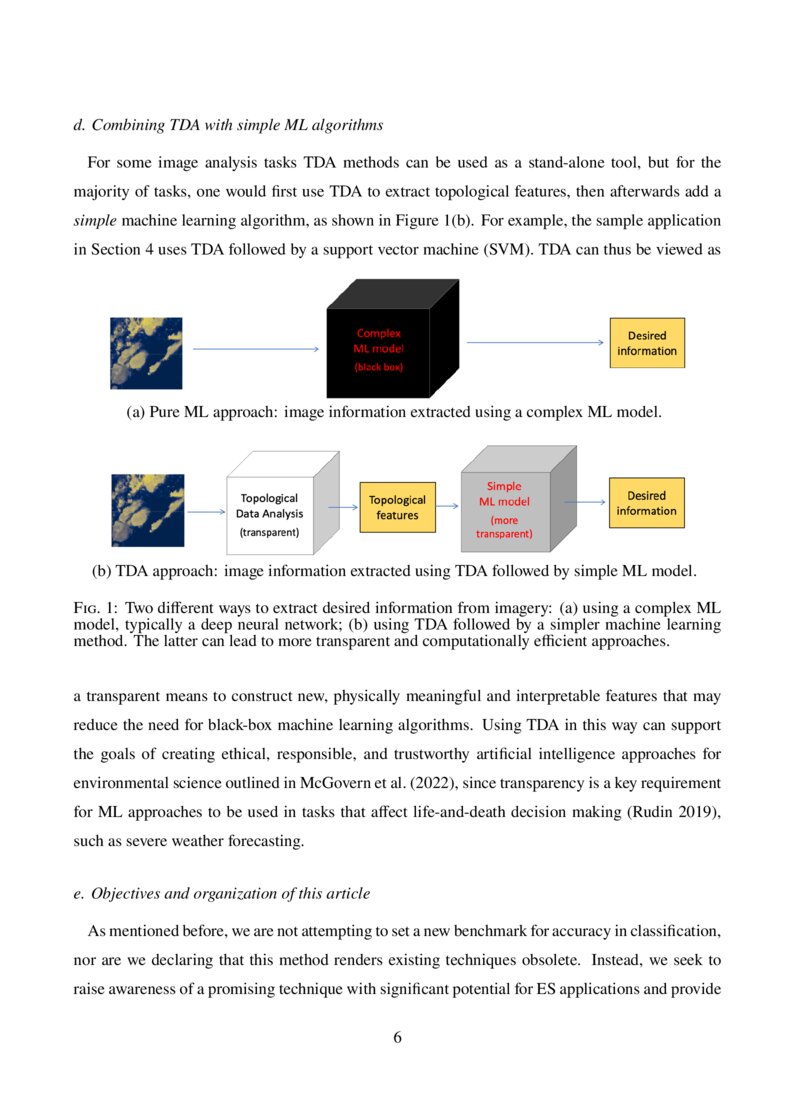 d. Combining TDA with simple ML algorithms

For some image analysis tasks TDA methods can be used as a stand-alone tool, but for the majority of tasks, one would first use TDA to extract topological features, then afterwards add a simple machine learning algorithm, as shown in Figure 1(b). For example, the sample application in Section 4 uses TDA followed by a support vector machine (SVM). TDA can thus be viewed as

Complex ML model (black box)

Desired information

(a) Pure ML approach: image information extracted using a complex ML model.

Topological Data Analysis (transparent)

Topological features

Simple ML model (more transparent)

Desired information

(b) TDA approach: image information extracted using TDA followed by simple ML model.

Fig. 1: Two different ways to extract desired information from imagery: (a) using a complex ML model, typically a deep neural network; (b) using TDA followed by a simpler machine learning method. The latter can lead to more transparent and computationally efficient approaches.

a transparent means to construct new, physically meaningful and interpretable features that may reduce the need for black-box machine learning algorithms. Using TDA in this way can support the goals of creating ethical, responsible, and trustworthy artificial intelligence approaches for environmental science outlined in McGovern et al. (2022), since transparency is a key requirement for ML approaches to be used in tasks that affect life-and-death decision making (Rudin 2019), such as severe weather forecasting.

e. Objectives and organization of this article

As mentioned before, we are not attempting to set a new benchmark for accuracy in classification, nor are we declaring that this method renders existing techniques obsolete. Instead, we seek to raise awareness of a promising technique with significant potential for ES applications and provide

6